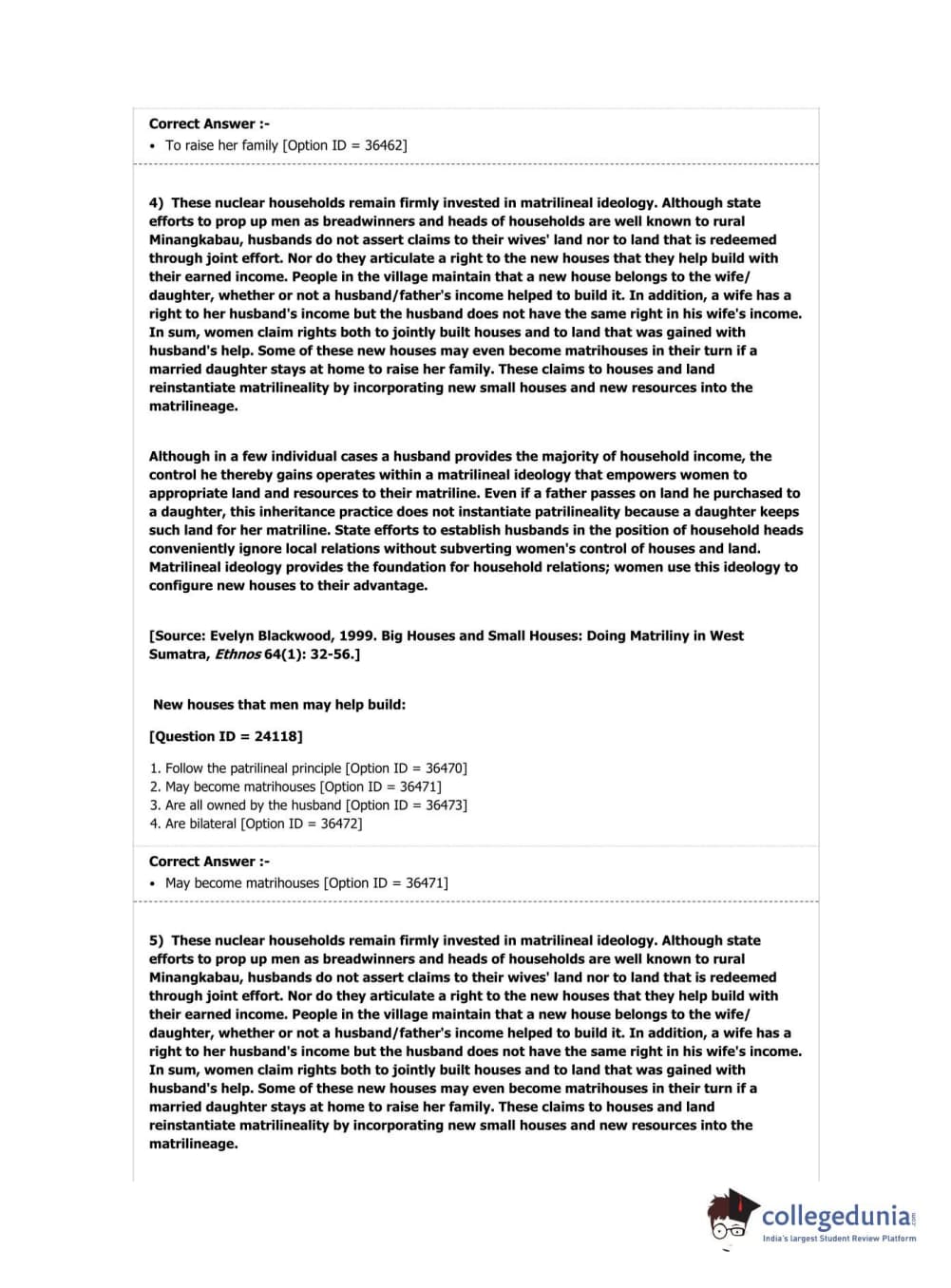 Correct Answer :-

• To raise her family [Option ID = 36462]

4) These nuclear households remain firmly invested in matrilineal ideology. Although state efforts to prop up men as breadwinners and heads of households are well known to rural Minangkabau, husbands do not assert claims to their wives' land nor to land that is redeemed through joint effort. Nor do they articulate a right to the new houses that they help build with their earned income. People in the village maintain that a new house belongs to the wife/daughter, whether or not a husband/father's income helped to build it. In addition, a wife has a right to her husband's income but the husband does not have the same right in his wife's income. In sum, women claim rights both to jointly built houses and to land that was gained with husband's help. Some of these new houses may even become matrihouses in their turn if a married daughter stays at home to raise her family. These claims to houses and land reinstantiate matrilineality by incorporating new small houses and new resources into the matrilineage.

Although in a few individual cases a husband provides the majority of household income, the control he thereby gains operates within a matrilineal ideology that empowers women to appropriate land and resources to their matriline. Even if a father passes on land he purchased to a daughter, this inheritance practice does not instantiate patrilineality because a daughter keeps such land for her matriline. State efforts to establish husbands in the position of household heads conveniently ignore local relations without subverting women's control of houses and land. Matrilineal ideology provides the foundation for household relations; women use this ideology to configure new houses to their advantage.

[Source: Evelyn Blackwood, 1999. Big Houses and Small Houses: Doing Matriliny in West Sumatra, Ethnos 64(1): 32-56.]

New houses that men may help build:

[Question ID = 24118]

1. Follow the patrilineal principle [Option ID = 36470]
2. May become matrihouses [Option ID = 36471]
3. Are all owned by the husband [Option ID = 36473]
4. Are bilateral [Option ID = 36472]

Correct Answer :-

• May become matrihouses [Option ID = 36471]

5) These nuclear households remain firmly invested in matrilineal ideology. Although state efforts to prop up men as breadwinners and heads of households are well known to rural Minangkabau, husbands do not assert claims to their wives' land nor to land that is redeemed through joint effort. Nor do they articulate a right to the new houses that they help build with their earned income. People in the village maintain that a new house belongs to the wife/daughter, whether or not a husband/father's income helped to build it. In addition, a wife has a right to her husband's income but the husband does not have the same right in his wife's income. In sum, women claim rights both to jointly built houses and to land that was gained with husband's help. Some of these new houses may even become matrihouses in their turn if a married daughter stays at home to raise her family. These claims to houses and land reinstantiate matrilineality by incorporating new small houses and new resources into the matrilineage.

collegedunia.com
India's largest Student Review Platform